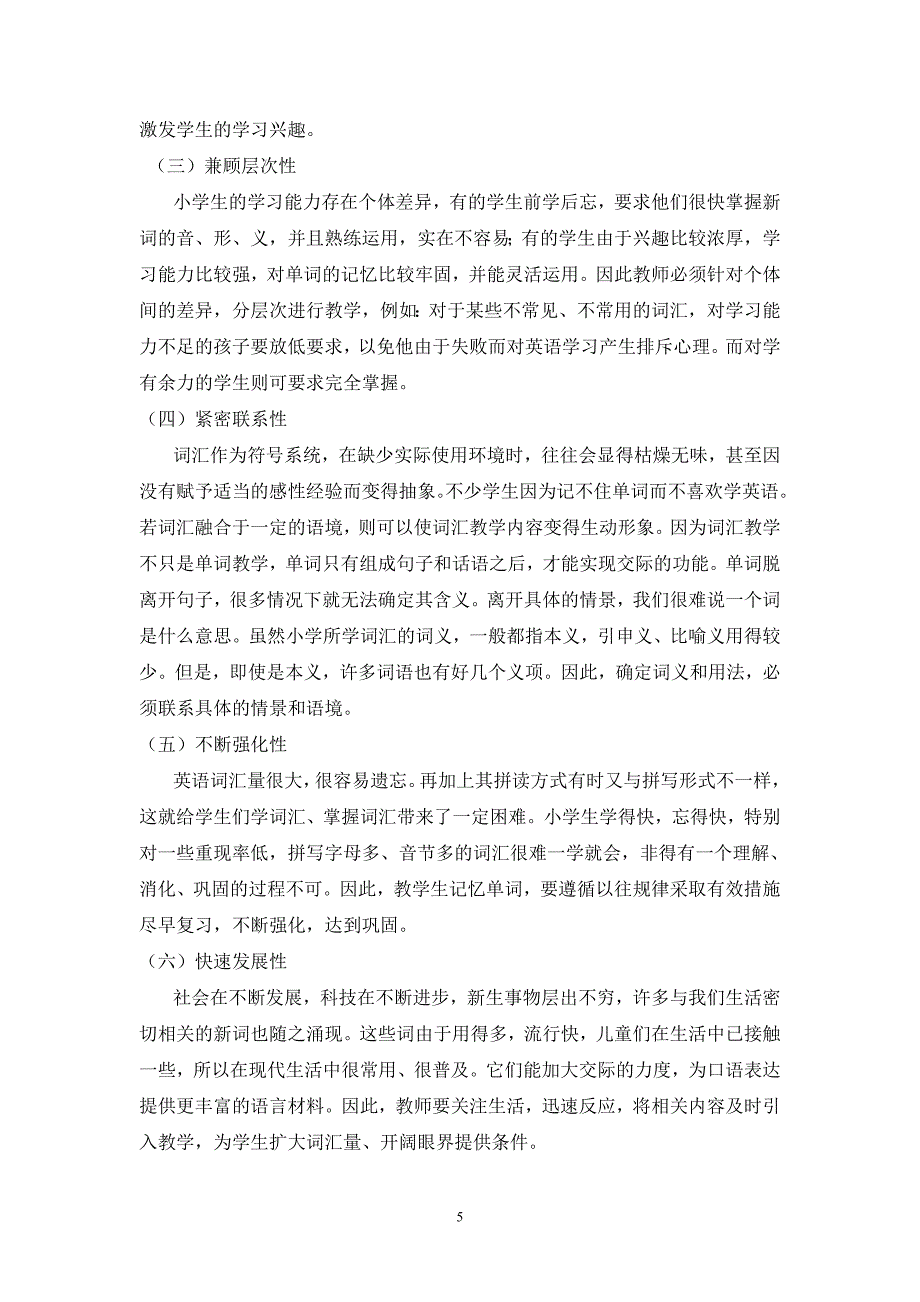 激发学生的学习兴趣。

（三）兼顾层次性

小学生的学习能力存在个体差异，有的学生前学后忘，要求他们很快掌握新词的音、形、义，并且熟练运用，实在不容易；有的学生由于兴趣比较浓厚，学习能力比较强，对单词的记忆比较牢固，并能灵活运用。因此教师必须针对个体间的差异，分层次进行教学，例如：对于某些不常见、不常用的词汇，对学习能力不足的孩子要放低要求，以免他由于失败而对英语学习产生排斥心理。而对学有余力的学生则可要求完全掌握。

（四）紧密联系性

词汇作为符号系统，在缺少实际使用环境时，往往会显得枯燥无味，甚至因没有赋予适当的感性经验而变得抽象。不少学生因为记不住单词而不喜欢学英语。若词汇融合于一定的语境，则可以使词汇教学内容变得生动形象。因为词汇教学不只是单词教学，单词只有组成句子和话语之后，才能实现交际的功能。单词脱离开句子，很多情况下就无法确定其含义。离开具体的情景，我们很难说一个词是什么意思。虽然小学所学词汇的词义，一般都指本义，引申义、比喻义用得较少。但是，即使是本义，许多词语也有好几个义项。因此，确定词义和用法，必须联系具体的情景和语境。

（五）不断强化性

英语词汇量很大，很容易遗忘。再加上其拼读方式有时又与拼写形式不一样，这就给学生们学词汇、掌握词汇带来了一定困难。小学生学得快，忘得快，特别对一些重现率低，拼写字母多、音节多的词汇很难一学就会，非得有一个理解、消化、巩固的过程不可。因此，教学生记忆单词，要遵循以往规律采取有效措施尽早复习，不断强化，达到巩固。

（六）快速发展性

社会在不断发展，科技在不断进步，新生事物层出不穷，许多与我们生活密切相关的新词也随之涌现。这些词由于用得多，流行快，儿童们在生活中已接触一些，所以在现代生活中很常用、很普及。它们能加大交际的力度，为口语表达提供更丰富的语言材料。因此，教师要关注生活，迅速反应，将相关内容及时引入教学，为学生扩大词汇量、开阔眼界提供条件。

5